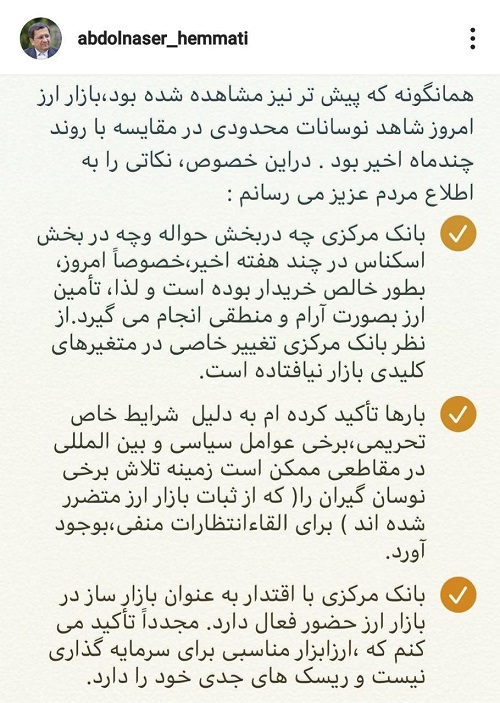 abdolnaser_hemmati

همانگونه که پیش تر نیز مشاهده شده بود،بازار ارز امروز شاهد نوسانات محدودی در مقایسه با روند چندماه اخیر بود . دراین خصوص، نکاتی را به اطلاع مردم عزیز می رسانم :

بانک مرکزی چه دربخش حواله وچه در بخش اسکناس در چند هفته اخیر،خصوصاً امروز، بطور خالص خریدار بوده است و لذا، تأمین ارز بصورت آرام و منطقی انجام می گیرد.از نظر بانک مرکزی تغییر خاصی در متغیرهای کلیدی بازار نیافتاده است.

بارها تأکید کرده ام به دلیل شرایط خاص تحریمی،برخی عوامل سیاسی و بین المللی در مقاطعی ممکن است زمینه تلاش برخی نوسان گیران را( که از ثبات بازار ارز متضرر شده اند ) برای القاءانتظارات منفی،بوجود آورد.

بانک مرکزی با اقتدار به عنوان بازار ساز در بازار ارز حضور فعال دارد. مجدداً تأکید می کنم که ،ارزابزار مناسبی برای سرمایه گذاری نیست و ریسک های جدی خود را دارد.